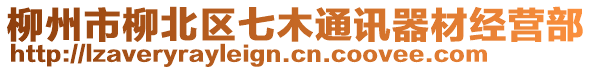 柳州市柳北区七木通讯器材经营部
http://lzaveryrayleign.cn.coovee.com